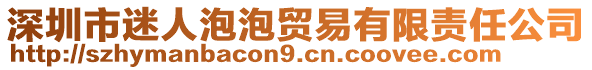 深圳市迷人泡泡贸易有限责任公司
http://szhymanbacon9.cn.coovee.com